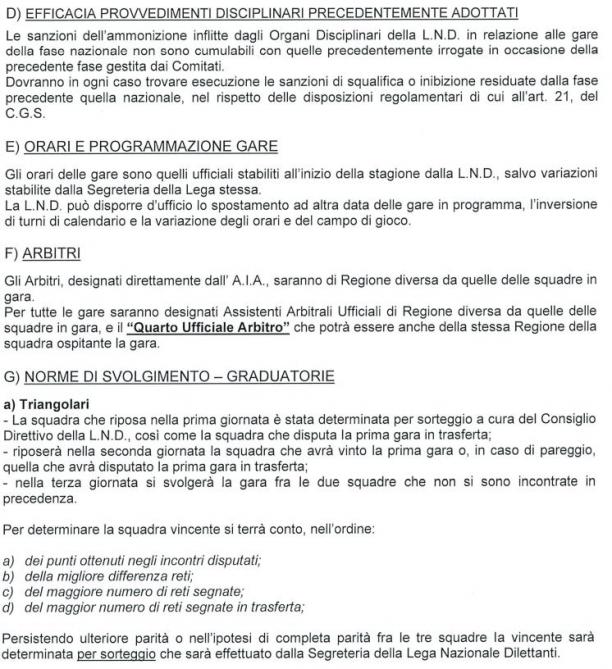 D) EFFICACIA PROVVEDIMENTI DISCIPLINARI PRECEDENTEMENTE ADOTTATI

Le sanzioni dell'ammonizione inflitte dagli Organi Disciplinari della L.N.D. in relazione alle gare della fase nazionale non sono cumulabili con quelle precedentemente irrogate in occasione della precedente fase gestita dai Comitati.
Dovranno in ogni caso trovare esecuzione le sanzioni di squalifica o inibizione residuate dalla fase precedente quella nazionale, nel rispetto delle disposizioni regolamentari di cui all'art. 21, del C.G.S.

E) ORARI E PROGRAMMAZIONE GARE

Gli orari delle gare sono quelli ufficiali stabiliti all'inizio della stagione dalla L.N.D., salvo variazioni stabilite dalla Segreteria della Lega stessa.
La L.N.D. può disporre d'ufficio lo spostamento ad altra data delle gare in programma, l'inversione di turni di calendario e la variazione degli orari e del campo di gioco.

F) ARBITRI

Gli Arbitri, designati direttamente dall' A.I.A., saranno di Regione diversa da quelle delle squadre in gara.
Per tutte le gare saranno designati Assistenti Arbitrali Ufficiali di Regione diversa da quelle delle squadre in gara, e il "Quarto Ufficiale Arbitro" che potrà essere anche della stessa Regione della squadra ospitante la gara.

G) NORME DI SVOLGIMENTO – GRADUATORIE

a) Triangolari
- La squadra che riposa nella prima giornata è stata determinata per sorteggio a cura del Consiglio Direttivo della L.N.D., così come la squadra che disputa la prima gara in trasferta;
- riposerà nella seconda giornata la squadra che avrà vinto la prima gara o, in caso di pareggio, quella che avrà disputato la prima gara in trasferta;
- nella terza giornata si svolgerà la gara fra le due squadre che non si sono incontrate in precedenza.

Per determinare la squadra vincente si terrà conto, nell'ordine:

a) dei punti ottenuti negli incontri disputati;
b) della migliore differenza reti;
c) del maggiore numero di reti segnate;
d) del maggior numero di reti segnate in trasferta;

Persistendo ulteriore parità o nell'ipotesi di completa parità fra le tre squadre la vincente sarà determinata per sorteggio che sarà effettuato dalla Segreteria della Lega Nazionale Dilettanti.